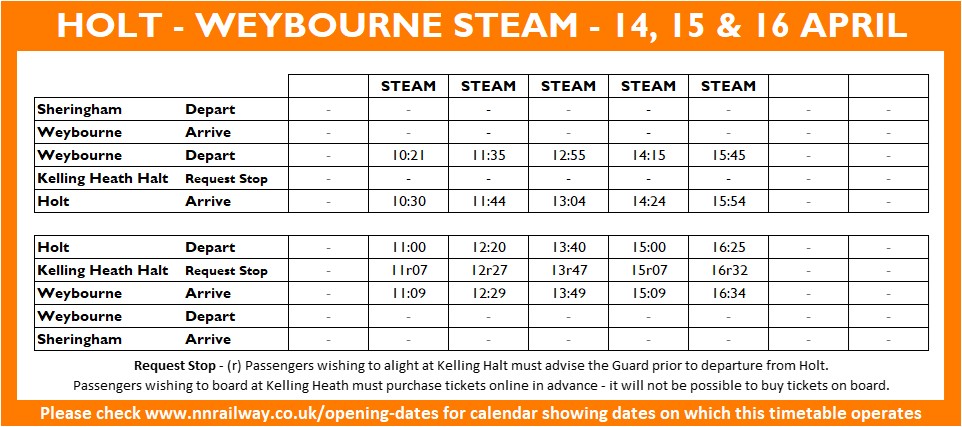 HOLT - WEYBOURNE STEAM - 14, 15 & 16 APRIL

| | | | STEAM | STEAM | STEAM | STEAM | STEAM | | |
|---|---|---|---|---|---|---|---|---|---|
| Sheringham | Depart | - | - | - | - | - | - | - | - |
| Weybourne | Arrive | - | - | - | - | - | - | - | - |
| Weybourne | Depart | - | 10:21 | 11:35 | 12:55 | 14:15 | 15:45 | - | - |
| Kelling Heath Halt | Request Stop | - | - | - | - | - | - | - | - |
| Holt | Arrive | - | 10:30 | 11:44 | 13:04 | 14:24 | 15:54 | - | - |

| Holt | Depart | - | 11:00 | 12:20 | 13:40 | 15:00 | 16:25 | - | - |
|---|---|---|---|---|---|---|---|---|---|
| Kelling Heath Halt | Request Stop | - | 11r07 | 12r27 | 13r47 | 15r07 | 16r32 | - | - |
| Weybourne | Arrive | - | 11:09 | 12:29 | 13:49 | 15:09 | 16:34 | - | - |
| Weybourne | Depart | - | - | - | - | - | - | - | - |
| Sheringham | Arrive | - | - | - | - | - | - | - | - |

Request Stop - (r) Passengers wishing to alight at Kelling Halt must advise the Guard prior to departure from Holt.

Passengers wishing to board at Kelling Heath must purchase tickets online in advance - it will not be possible to buy tickets on board.

Please check www.nnrailway.co.uk/opening-dates for calendar showing dates on which this timetable operates